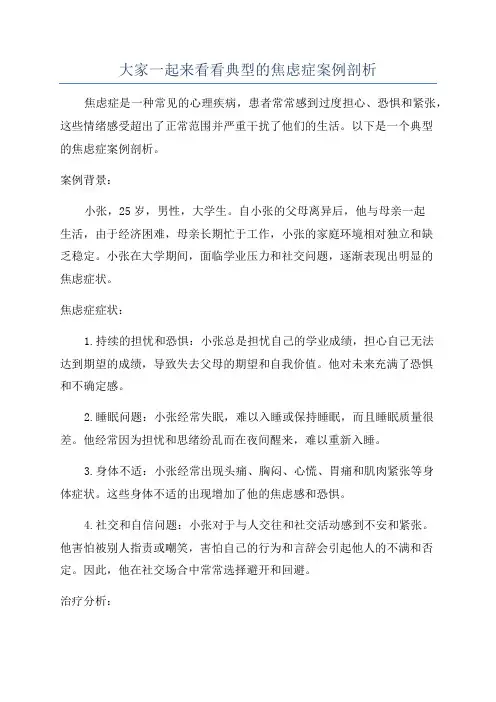 大家一起来看看典型的焦虑症案例剖析

焦虑症是一种常见的心理疾病，患者常常感到过度担心、恐惧和紧张，这些情绪感受超出了正常范围并严重干扰了他们的生活。以下是一个典型的焦虑症案例剖析。

案例背景：

小张，25岁，男性，大学生。自小张的父母离异后，他与母亲一起生活，由于经济困难，母亲长期忙于工作，小张的家庭环境相对独立和缺乏稳定。小张在大学期间，面临学业压力和社交问题，逐渐表现出明显的焦虑症状。

焦虑症症状：

1.持续的担忧和恐惧：小张总是担忧自己的学业成绩，担心自己无法达到期望的成绩，导致失去父母的期望和自我价值。他对未来充满了恐惧和不确定感。

2.睡眠问题：小张经常失眠，难以入睡或保持睡眠，而且睡眠质量很差。他经常因为担忧和思绪纷乱而在夜间醒来，难以重新入睡。

3.身体不适：小张经常出现头痛、胸闷、心慌、胃痛和肌肉紧张等身体症状。这些身体不适的出现增加了他的焦虑感和恐惧。

4.社交和自信问题：小张对于与人交往和社交活动感到不安和紧张。他害怕被别人指责或嘲笑，害怕自己的行为和言辞会引起他人的不满和否定。因此，他在社交场合中常常选择避开和回避。

治疗分析：